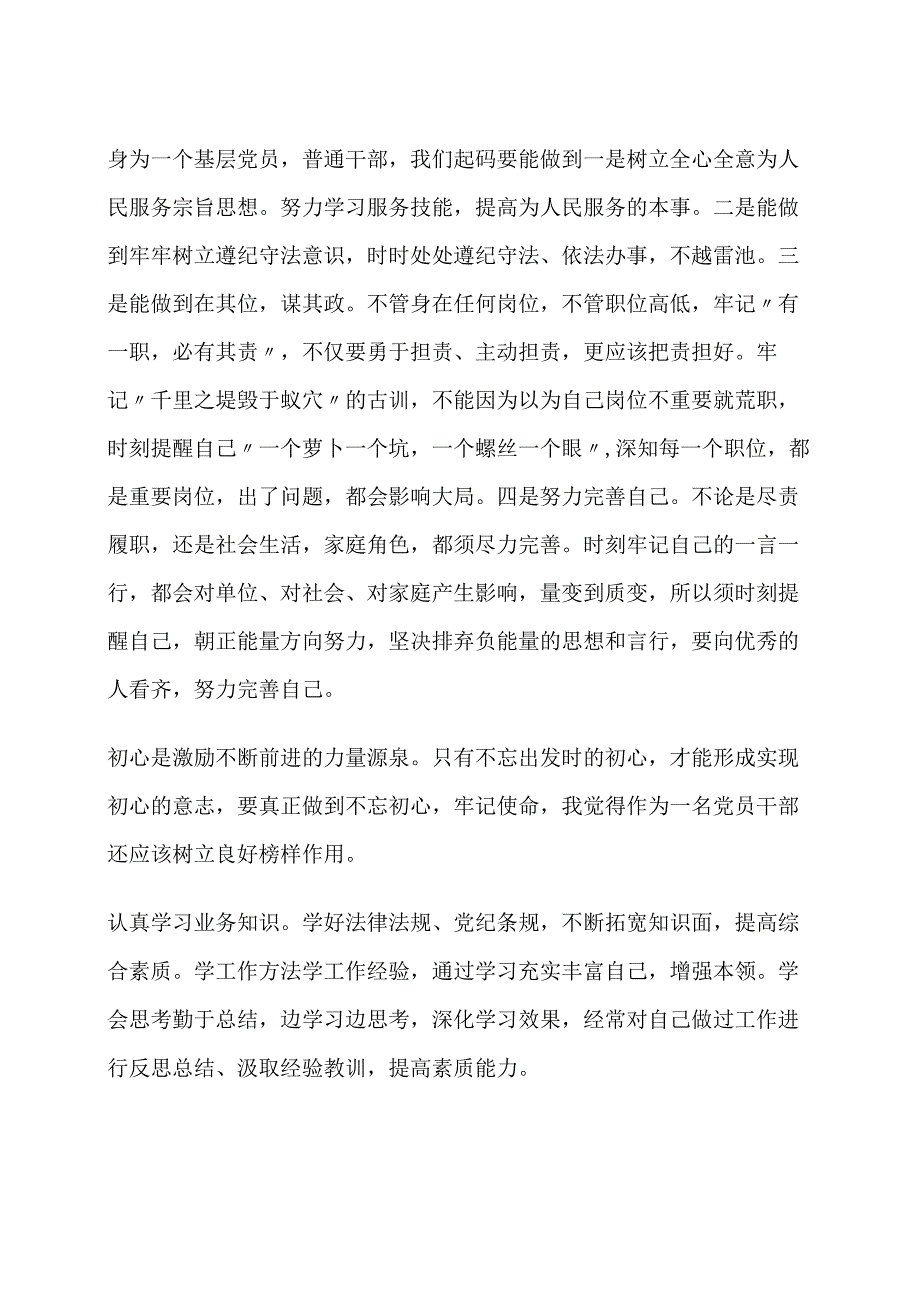 身为一个基层党员，普通干部，我们起码要能做到一是树立全心全意为人民服务宗旨思想。努力学习服务技能，提高为人民服务的本事。二是能做到牢牢树立遵纪守法意识，时时处处遵纪守法、依法办事，不越雷池。三是能做到在其位，谋其政。不管身在任何岗位，不管职位高低，牢记〃有一职，必有其责〃，不仅要勇于担责、主动担责，更应该把责担好。牢记〃千里之堤毁于蚁穴〃的古训，不能因为以为自己岗位不重要就荒职，时刻提醒自己〃一个萝卜一个坑，一个螺丝一个眼〃,深知每一个职位，都是重要岗位，出了问题，都会影响大局。四是努力完善自己。不论是尽责履职，还是社会生活，家庭角色，都须尽力完善。时刻牢记自己的一言一行，都会对单位、对社会、对家庭产生影响，量变到质变，所以须时刻提醒自己，朝正能量方向努力，坚决排弃负能量的思想和言行，要向优秀的人看齐，努力完善自己。

初心是激励不断前进的力量源泉。只有不忘出发时的初心，才能形成实现初心的意志，要真正做到不忘初心，牢记使命，我觉得作为一名党员干部还应该树立良好榜样作用。

认真学习业务知识。学好法律法规、党纪条规，不断拓宽知识面，提高综合素质。学工作方法学工作经验，通过学习充实丰富自己，增强本领。学会思考勤于总结，边学习边思考，深化学习效果，经常对自己做过工作进行反思总结、汲取经验教训，提高素质能力。